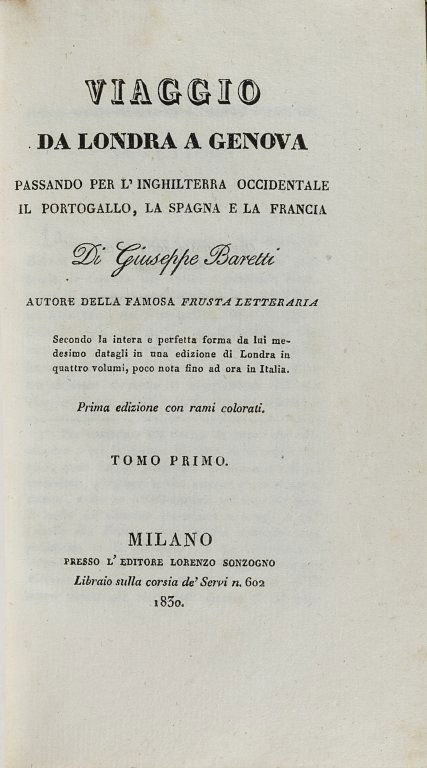 VIAGGIO

DA LONDRA A GENOVA

PASSANDO PER L' INGHILTERRA OCCIDENTALE IL PORTOGALLO, LA SPAGNA E LA FRANCIA

Di Giuseppe Baretti

AUTORE DELLA FAMOSA FRUSTA LETTERARIA

Secondo la intera e perfetta forma da lui medesimo datagli in una edizione di Londra in quattro volumi, poco nota fino ad ora in Italia.

Prima edizione con rami colorati.

TOMO PRIMO.

MILANO

PRESSO L' EDITORE LORENZO SONZOGNO

Libraio sulla corsia de' Servi n. 602

1830.